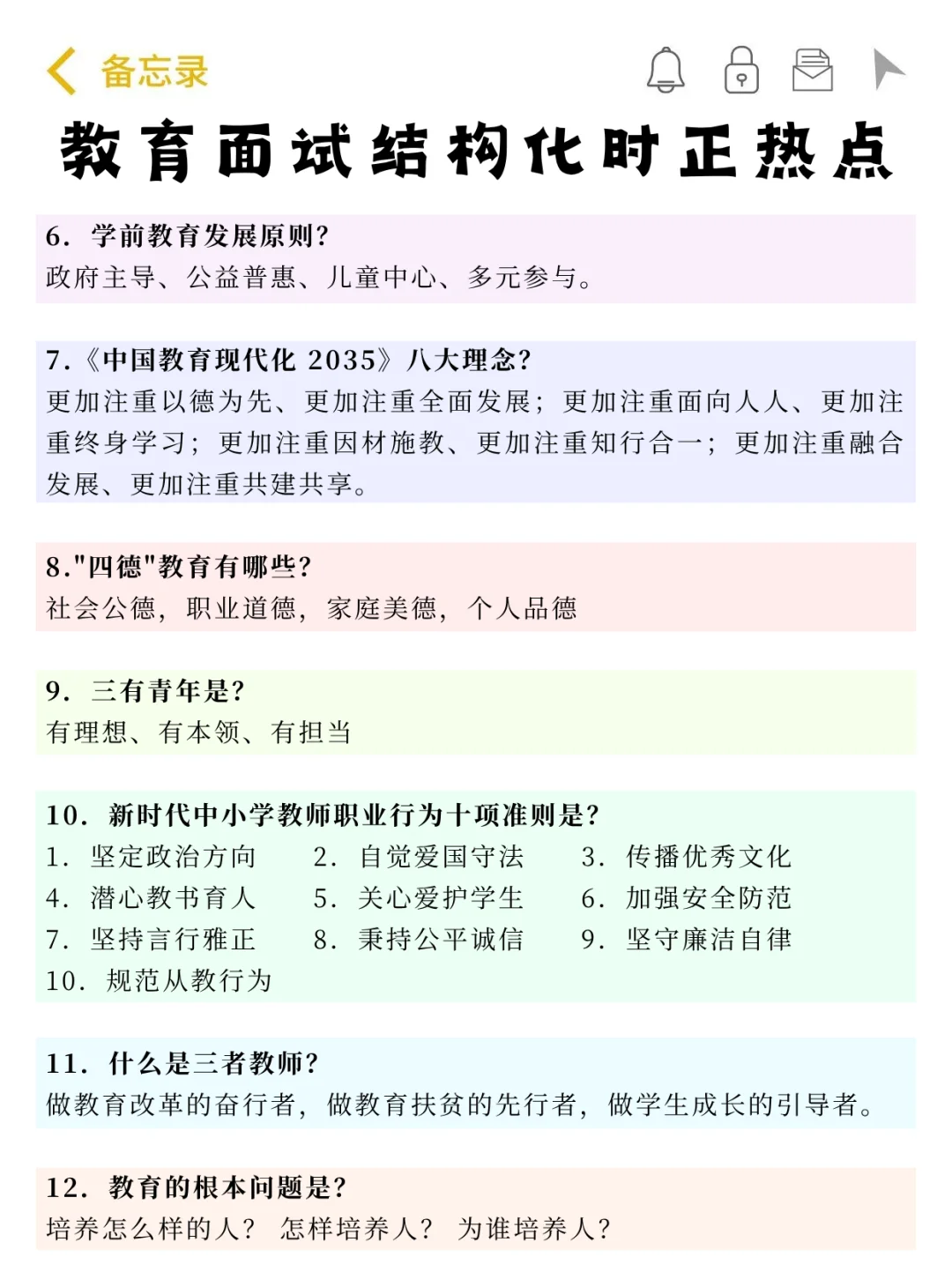 备忘录

教育面试结构化时正热点

6. 学前教育发展原则?
政府主导、公益普惠、儿童中心、多元参与。

7.《中国教育现代化 2035》八大理念?
更加注重以德为先、更加注重全面发展;更加注重面向人人、更加注重终身学习;更加注重因材施教、更加注重知行合一;更加注重融合发展、更加注重共建共享。

8."四德"教育有哪些?
社会公德,职业道德,家庭美德,个人品德

9. 三有青年是?
有理想、有本领、有担当

10. 新时代中小学教师职业行为十项准则是?
1. 坚定政治方向　2. 自觉爱国守法　3. 传播优秀文化
4. 潜心教书育人　5. 关心爱护学生　6. 加强安全防范
7. 坚持言行雅正　8. 秉持公平诚信　9. 坚守廉洁自律
10. 规范从教行为

11. 什么是三者教师?
做教育改革的奋行者,做教育扶贫的先行者,做学生成长的引导者。

12. 教育的根本问题是?
培养怎么样的人? 怎样培养人? 为谁培养人?